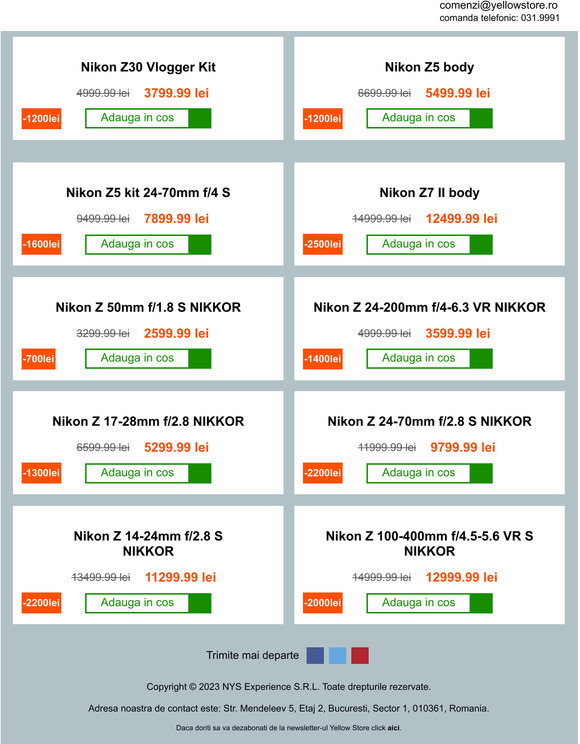 comenzi@yellowstore.ro
comanda telefonic: 031.9991

Nikon Z30 Vlogger Kit
4999.99 lei 3799.99 lei
-1200lei Adauga in cos

Nikon Z5 body
6699.99 lei 5499.99 lei
-1200lei Adauga in cos

Nikon Z5 kit 24-70mm f/4 S
9499.99 lei 7899.99 lei
-1600lei Adauga in cos

Nikon Z7 II body
14999.99 lei 12499.99 lei
-2500lei Adauga in cos

Nikon Z 50mm f/1.8 S NIKKOR
3299.99 lei 2599.99 lei
-700lei Adauga in cos

Nikon Z 24-200mm f/4-6.3 VR NIKKOR
4999.99 lei 3599.99 lei
-1400lei Adauga in cos

Nikon Z 17-28mm f/2.8 NIKKOR
6599.99 lei 5299.99 lei
-1300lei Adauga in cos

Nikon Z 24-70mm f/2.8 S NIKKOR
11999.99 lei 9799.99 lei
-2200lei Adauga in cos

Nikon Z 14-24mm f/2.8 S NIKKOR
13499.99 lei 11299.99 lei
-2200lei Adauga in cos

Nikon Z 100-400mm f/4.5-5.6 VR S NIKKOR
14999.99 lei 12999.99 lei
-2000lei Adauga in cos

Trimite mai departe

Copyright © 2023 NYS Experience S.R.L. Toate drepturile rezervate.

Adresa noastra de contact este: Str. Mendeleev 5, Etaj 2, Bucuresti, Sector 1, 010361, Romania.

Daca doriti sa va dezabonati de la newsletter-ul Yellow Store click aici.